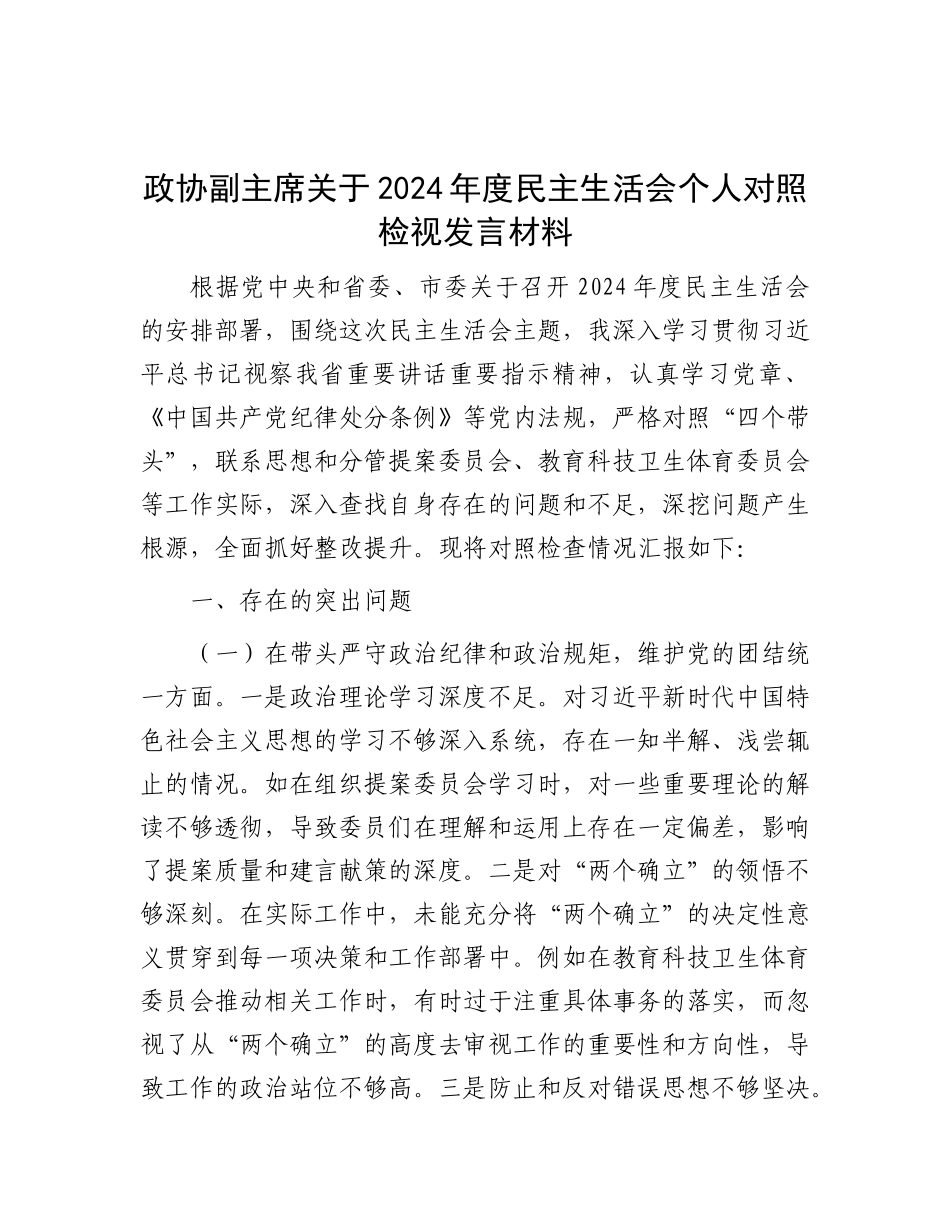 政协副主席关于2024年度民主生活会个人对照检视发言材料

根据党中央和省委、市委关于召开2024年度民主生活会的安排部署，围绕这次民主生活会主题，我深入学习贯彻习近平总书记视察我省重要讲话重要指示精神，认真学习党章、《中国共产党纪律处分条例》等党内法规，严格对照“四个带头”，联系思想和分管提案委员会、教育科技卫生体育委员会等工作实际，深入查找自身存在的问题和不足，深挖问题产生根源，全面抓好整改提升。现将对照检查情况汇报如下：

一、存在的突出问题

（一）在带头严守政治纪律和政治规矩，维护党的团结统一方面。一是政治理论学习深度不足。对习近平新时代中国特色社会主义思想的学习不够深入系统，存在一知半解、浅尝辄止的情况。如在组织提案委员会学习时，对一些重要理论的解读不够透彻，导致委员们在理解和运用上存在一定偏差，影响了提案质量和建言献策的深度。二是对“两个确立”的领悟不够深刻。在实际工作中，未能充分将“两个确立”的决定性意义贯穿到每一项决策和工作部署中。例如在教育科技卫生体育委员会推动相关工作时，有时过于注重具体事务的落实，而忽视了从“两个确立”的高度去审视工作的重要性和方向性，导致工作的政治站位不够高。三是防止和反对错误思想不够坚决。